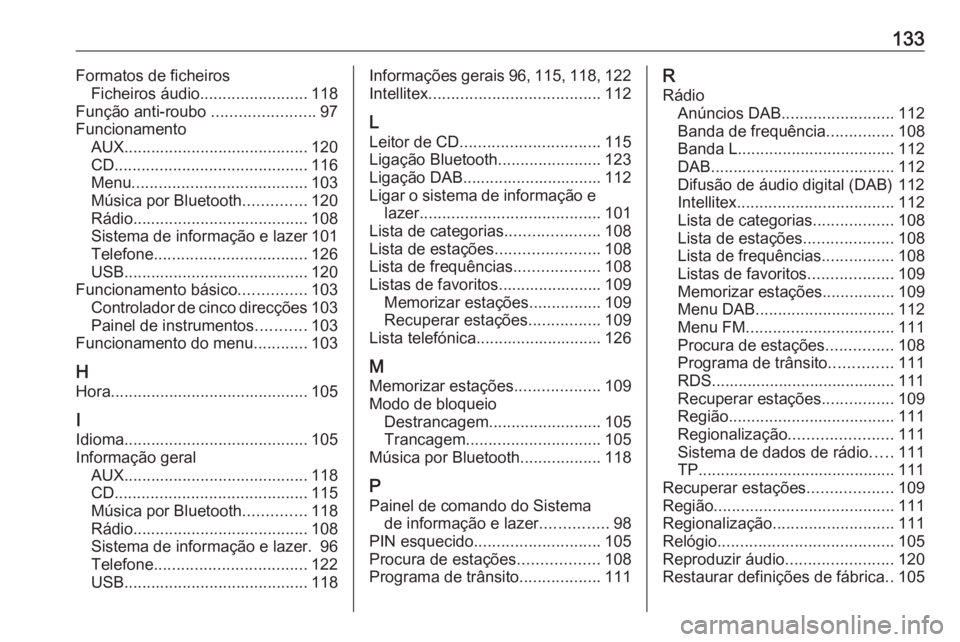 133

Formatos de ficheiros
Ficheiros áudio........................ 118
Função anti-roubo ....................... 97
Funcionamento
AUX......................................... 120
CD........................................... 116
Menu....................................... 103
Música por Bluetooth.............. 120
Rádio....................................... 108
Sistema de informação e lazer 101
Telefone.................................. 126
USB......................................... 120
Funcionamento básico............... 103
Controlador de cinco direcções 103
Painel de instrumentos........... 103
Funcionamento do menu............ 103

H
Hora............................................ 105

I
Idioma......................................... 105
Informação geral
AUX......................................... 118
CD........................................... 115
Música por Bluetooth.............. 118
Rádio....................................... 108
Sistema de informação e lazer. 96
Telefone.................................. 122
USB......................................... 118

Informações gerais 96, 115, 118, 122
Intellitex...................................... 112

L
Leitor de CD............................... 115
Ligação Bluetooth....................... 123
Ligação DAB............................... 112
Ligar o sistema de informação e lazer........................................ 101
Lista de categorias..................... 108
Lista de estações....................... 108
Lista de frequências................... 108
Listas de favoritos....................... 109
Memorizar estações................ 109
Recuperar estações................ 109
Lista telefónica............................ 126

M
Memorizar estações................... 109
Modo de bloqueio
Destrancagem......................... 105
Trancagem.............................. 105
Música por Bluetooth.................. 118

P
Painel de comando do Sistema de informação e lazer............... 98
PIN esquecido............................ 105
Procura de estações.................. 108
Programa de trânsito.................. 111

R
Rádio
Anúncios DAB......................... 112
Banda de frequência............... 108
Banda L................................... 112
DAB......................................... 112
Difusão de áudio digital (DAB) 112
Intellitex................................... 112
Lista de categorias.................. 108
Lista de estações.................... 108
Lista de frequências................ 108
Listas de favoritos................... 109
Memorizar estações................ 109
Menu DAB............................... 112
Menu FM................................. 111
Procura de estações............... 108
Programa de trânsito.............. 111
RDS......................................... 111
Recuperar estações................ 109
Região..................................... 111
Regionalização....................... 111
Sistema de dados de rádio..... 111
TP............................................ 111
Recuperar estações................... 109
Região........................................ 111
Regionalização........................... 111
Relógio....................................... 105
Reproduzir áudio........................ 120
Restaurar definições de fábrica.. 105

carmanualsonline.info